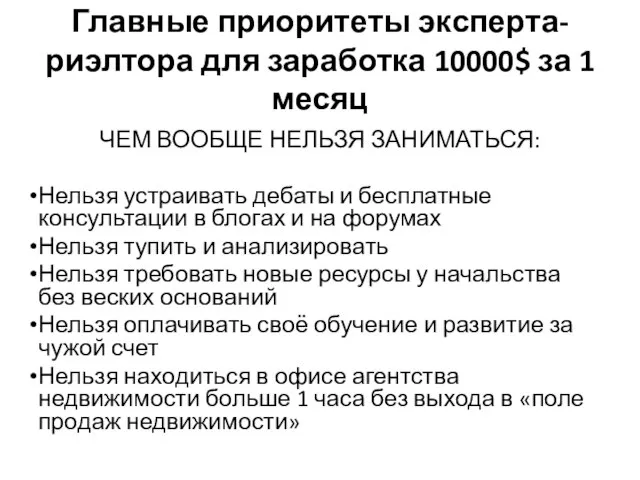 Главные приоритеты эксперта-риэлтора для заработка 10000$ за 1 месяц

ЧЕМ ВООБЩЕ НЕЛЬЗЯ ЗАНИМАТЬСЯ:

•Нельзя устраивать дебаты и бесплатные консультации в блогах и на форумах
•Нельзя тупить и анализировать
•Нельзя требовать новые ресурсы у начальства без веских оснований
•Нельзя оплачивать своё обучение и развитие за чужой счет
•Нельзя находиться в офисе агентства недвижимости больше 1 часа без выхода в «поле продаж недвижимости»